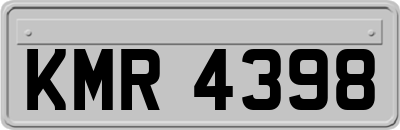 KMR 4398